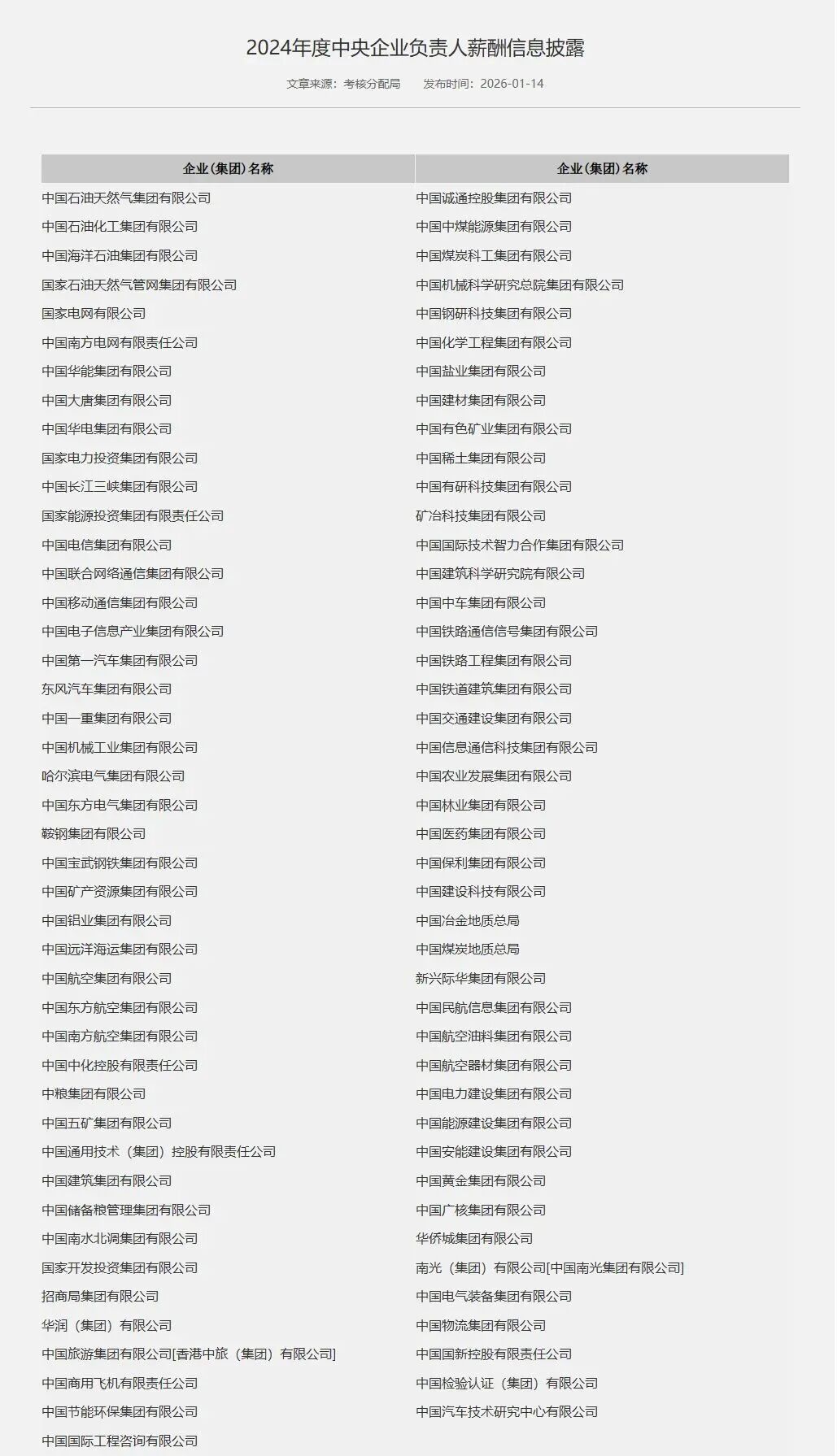 2024年度中央企业负责人薪酬信息披露

文章来源：考核分配局　　发布时间：2026-01-14

| 企业（集团）名称 | 企业（集团）名称 |
|---|---|
| 中国石油天然气集团有限公司 | 中国诚通控股集团有限公司 |
| 中国石油化工集团有限公司 | 中国中煤能源集团有限公司 |
| 中国海洋石油集团有限公司 | 中国煤炭科工集团有限公司 |
| 国家石油天然气管网集团有限公司 | 中国机械科学研究总院集团有限公司 |
| 国家电网有限公司 | 中国钢研科技集团有限公司 |
| 中国南方电网有限责任公司 | 中国化学工程集团有限公司 |
| 中国华能集团有限公司 | 中国盐业集团有限公司 |
| 中国大唐集团有限公司 | 中国建材集团有限公司 |
| 中国华电集团有限公司 | 中国有色矿业集团有限公司 |
| 国家电力投资集团有限公司 | 中国稀土集团有限公司 |
| 中国长江三峡集团有限公司 | 中国有研科技集团有限公司 |
| 国家能源投资集团有限责任公司 | 矿冶科技集团有限公司 |
| 中国电信集团有限公司 | 中国国际技术智力合作集团有限公司 |
| 中国联合网络通信集团有限公司 | 中国建筑科学研究院有限公司 |
| 中国移动通信集团有限公司 | 中国中车集团有限公司 |
| 中国电子信息产业集团有限公司 | 中国铁路通信信号集团有限公司 |
| 中国第一汽车集团有限公司 | 中国铁路工程集团有限公司 |
| 东风汽车集团有限公司 | 中国铁道建筑集团有限公司 |
| 中国一重集团有限公司 | 中国交通建设集团有限公司 |
| 中国机械工业集团有限公司 | 中国信息通信科技集团有限公司 |
| 哈尔滨电气集团有限公司 | 中国农业发展集团有限公司 |
| 中国东方电气集团有限公司 | 中国林业集团有限公司 |
| 鞍钢集团有限公司 | 中国医药集团有限公司 |
| 中国宝武钢铁集团有限公司 | 中国保利集团有限公司 |
| 中国矿产资源集团有限公司 | 中国建设科技有限公司 |
| 中国铝业集团有限公司 | 中国冶金地质总局 |
| 中国远洋海运集团有限公司 | 中国煤炭地质总局 |
| 中国航空集团有限公司 | 新兴际华集团有限公司 |
| 中国东方航空集团有限公司 | 中国民航信息集团有限公司 |
| 中国南方航空集团有限公司 | 中国航空油料集团有限公司 |
| 中国中化控股有限责任公司 | 中国航空器材集团有限公司 |
| 中粮集团有限公司 | 中国电力建设集团有限公司 |
| 中国五矿集团有限公司 | 中国能源建设集团有限公司 |
| 中国通用技术（集团）控股有限责任公司 | 中国安能建设集团有限公司 |
| 中国建筑集团有限公司 | 中国黄金集团有限公司 |
| 中国储备粮管理集团有限公司 | 中国广核集团有限公司 |
| 中国南水北调集团有限公司 | 华侨城集团有限公司 |
| 国家开发投资集团有限公司 | 南光（集团）有限公司[中国南光集团有限公司] |
| 招商局集团有限公司 | 中国电气装备集团有限公司 |
| 华润（集团）有限公司 | 中国物流集团有限公司 |
| 中国旅游集团有限公司[香港中旅（集团）有限公司] | 中国国新控股有限责任公司 |
| 中国商用飞机有限责任公司 | 中国检验认证（集团）有限公司 |
| 中国节能环保集团有限公司 | 中国汽车技术研究中心有限公司 |
| 中国国际工程咨询有限公司 | |